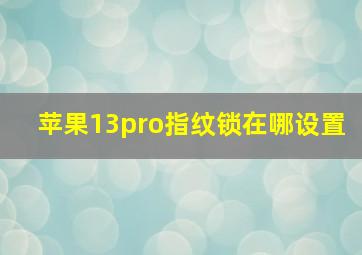 苹果13pro指纹锁在哪设置